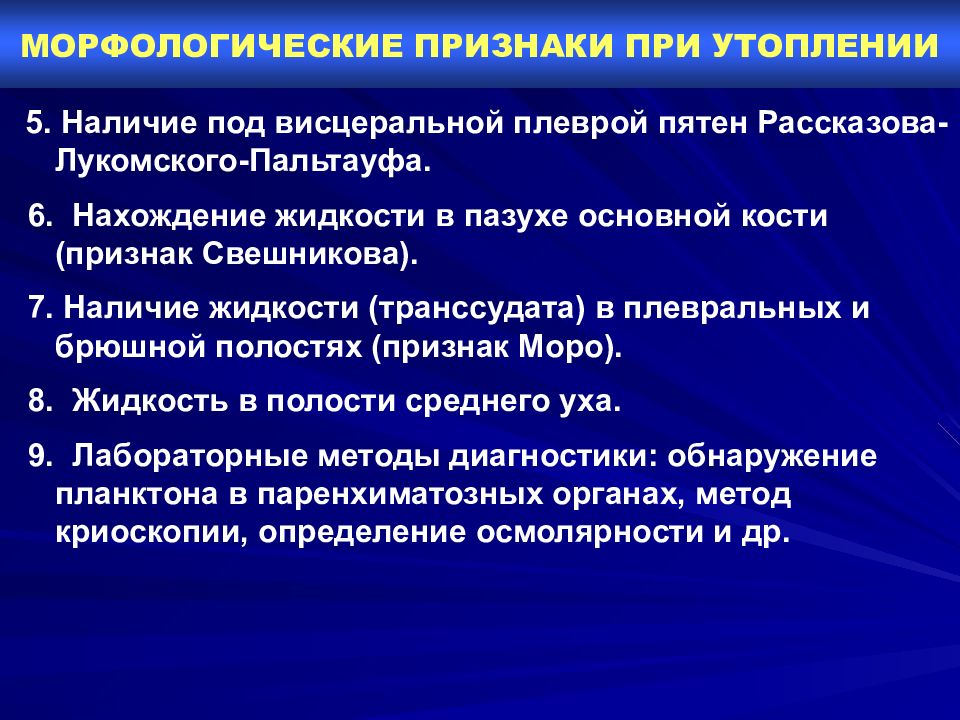 МОРФОЛОГИЧЕСКИЕ ПРИЗНАКИ ПРИ УТОПЛЕНИИ

5. Наличие под висцеральной плеврой пятен Рассказова-Лукомского-Пальтауфа.

6. Нахождение жидкости в пазухе основной кости (признак Свешникова).

7. Наличие жидкости (транссудата) в плевральных и брюшной полостях (признак Моро).

8. Жидкость в полости среднего уха.

9. Лабораторные методы диагностики: обнаружение планктона в паренхиматозных органах, метод криоскопии, определение осмолярности и др.